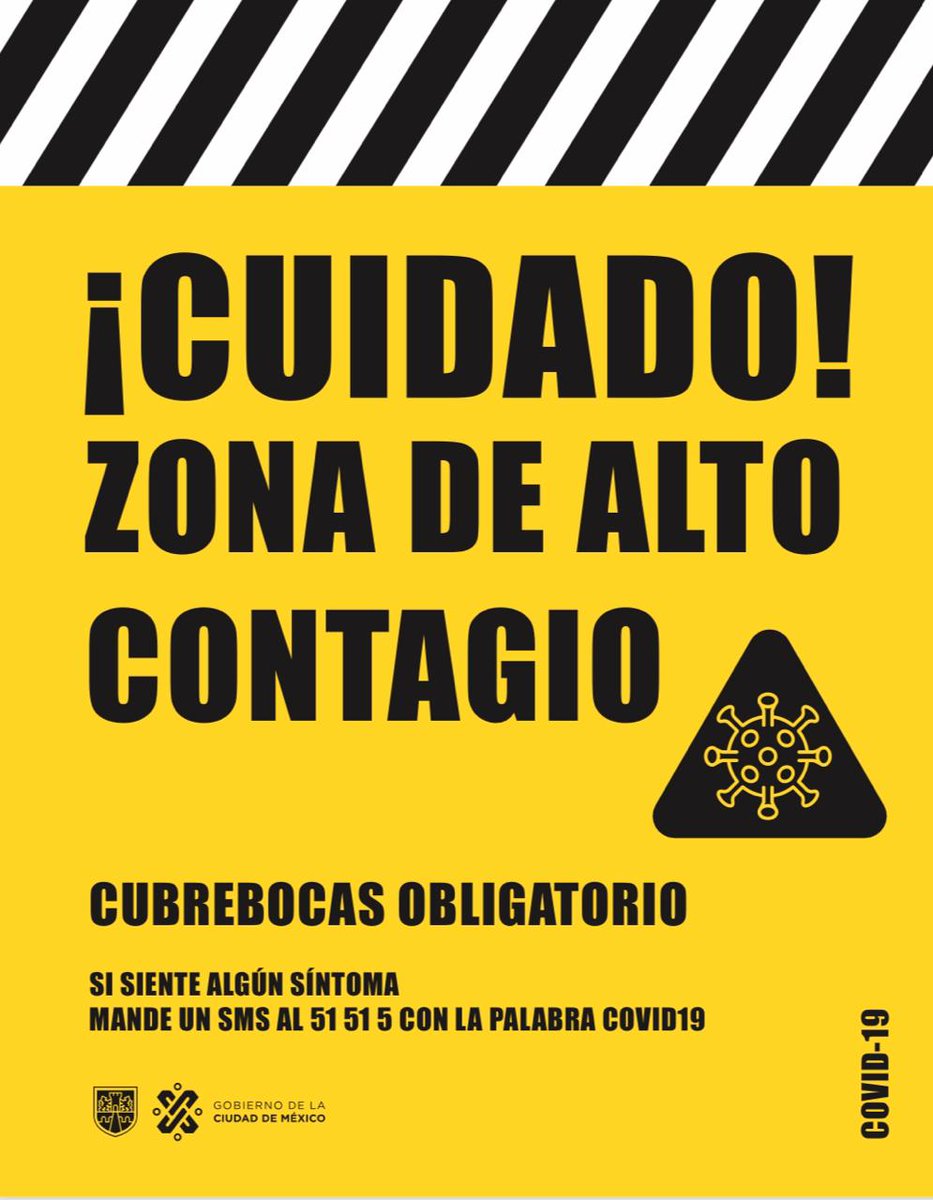 ¡CUIDADO! ZONA DE ALTO CONTAGIO

CUBREBOCAS OBLIGATORIO

SI SIENTE ALGÚN SÍNTOMA
MANDE UN SMS AL 51 51 5 CON LA PALABRA COVID19

GOBIERNO DE LA CIUDAD DE MÉXICO

COVID-19